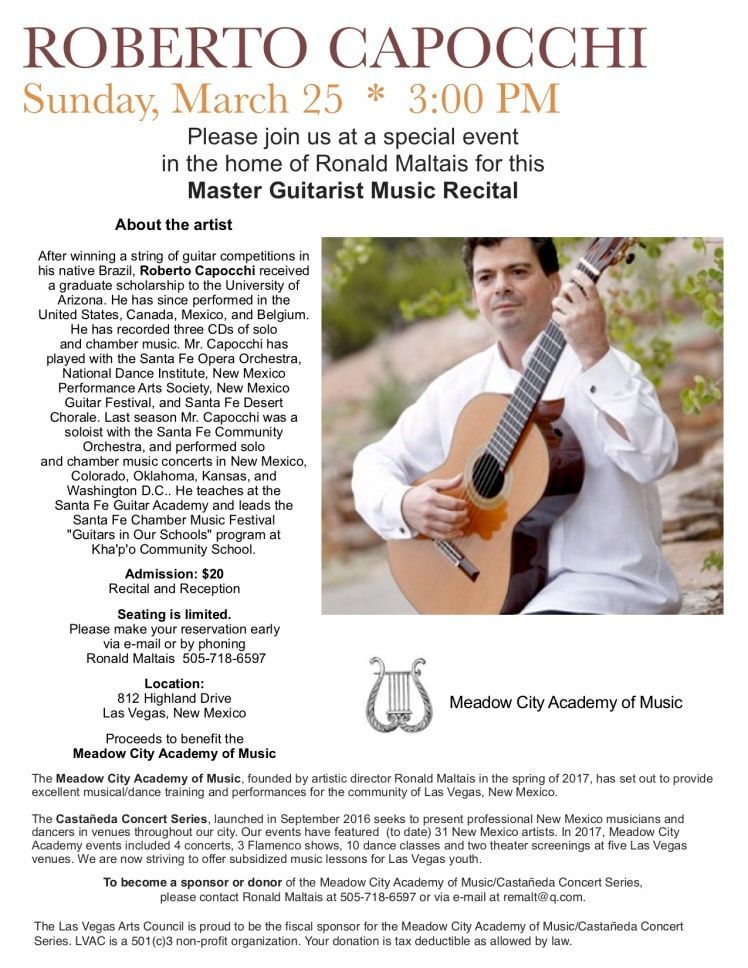 ROBERTO CAPOCCHI

Sunday, March 25 * 3:00 PM

Please join us at a special event in the home of Ronald Maltais for this
Master Guitarist Music Recital

About the artist

After winning a string of guitar competitions in his native Brazil, Roberto Capocchi received a graduate scholarship to the University of Arizona. He has since performed in the United States, Canada, Mexico, and Belgium. He has recorded three CDs of solo and chamber music. Mr. Capocchi has played with the Santa Fe Opera Orchestra, National Dance Institute, New Mexico Performance Arts Society, New Mexico Guitar Festival, and Santa Fe Desert Chorale. Last season Mr. Capocchi was a soloist with the Santa Fe Community Orchestra, and performed solo and chamber music concerts in New Mexico, Colorado, Oklahoma, Kansas, and Washington D.C.. He teaches at the Santa Fe Guitar Academy and leads the Santa Fe Chamber Music Festival "Guitars in Our Schools" program at Kha'p'o Community School.

Admission: $20
Recital and Reception

Seating is limited.
Please make your reservation early via e-mail or by phoning Ronald Maltais 505-718-6597

Location:
812 Highland Drive
Las Vegas, New Mexico

Proceeds to benefit the
Meadow City Academy of Music

Meadow City Academy of Music

The Meadow City Academy of Music, founded by artistic director Ronald Maltais in the spring of 2017, has set out to provide excellent musical/dance training and performances for the community of Las Vegas, New Mexico.

The Castañeda Concert Series, launched in September 2016 seeks to present professional New Mexico musicians and dancers in venues throughout our city. Our events have featured (to date) 31 New Mexico artists. In 2017, Meadow City Academy events included 4 concerts, 3 Flamenco shows, 10 dance classes and two theater screenings at five Las Vegas venues. We are now striving to offer subsidized music lessons for Las Vegas youth.

To become a sponsor or donor of the Meadow City Academy of Music/Castañeda Concert Series, please contact Ronald Maltais at 505-718-6597 or via e-mail at remalt@q.com.

The Las Vegas Arts Council is proud to be the fiscal sponsor for the Meadow City Academy of Music/Castañeda Concert Series. LVAC is a 501(c)3 non-profit organization. Your donation is tax deductible as allowed by law.